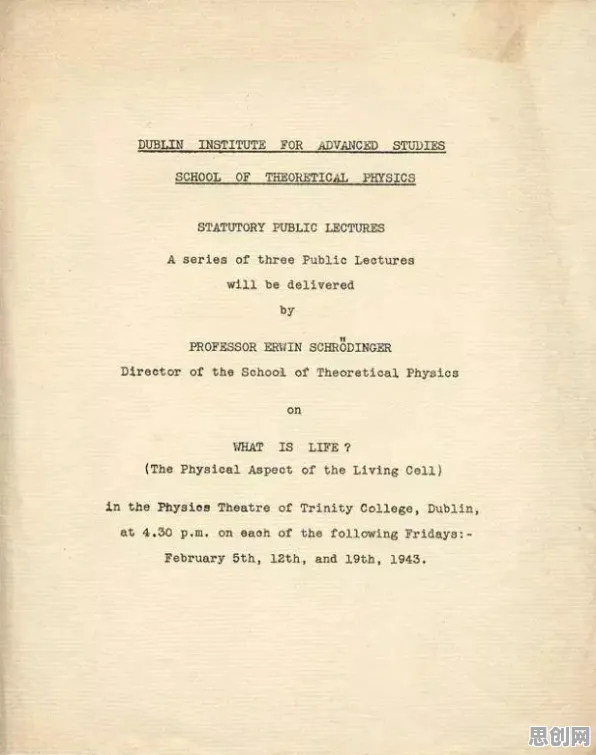 DUBLIN INSTITUTE FOR ADVANCED STUDIES

SCHOOL OF THEORETICAL PHYSICS

STATUTORY PUBLIC LECTURES

A series of three Public Lectures will be delivered by

PROFESSOR ERWIN SCHRÖDINGER
Director of the School of Theoretical Physics

on

WHAT IS LIFE ?
(The Physical Aspect of the Living Cell)

in the Physics Theatre of Trinity College, Dublin, at 4.30 p.m. on each of the following Fridays:- February 5th, 12th, and 19th, 1943.

思创网